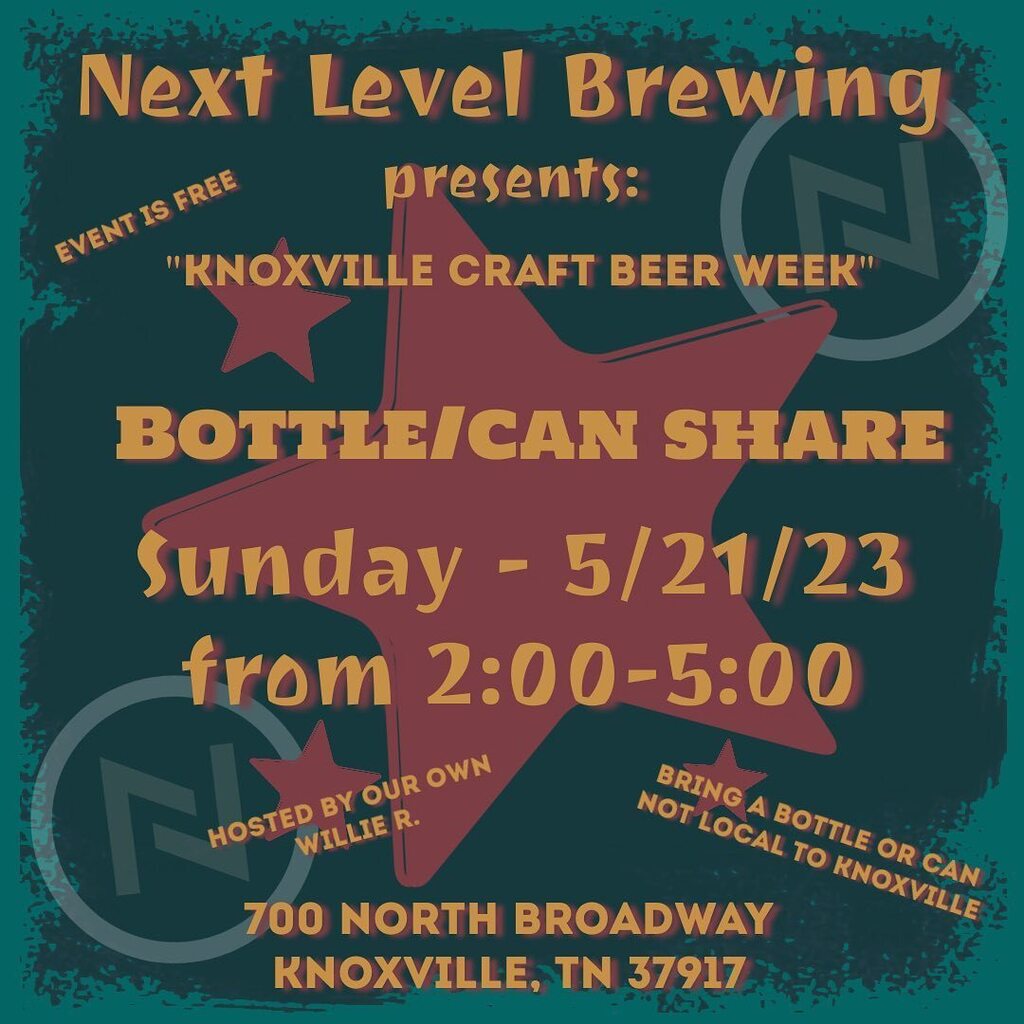 Next Level Brewing
presents:

EVENT IS FREE

"KNOXVILLE CRAFT BEER WEEK"

BOTTLE/CAN SHARE

Sunday - 5/21/23
from 2:00-5:00

HOSTED BY OUR OWN WILLIE R.

BRING A BOTTLE OR CAN NOT LOCAL TO KNOXVILLE

700 NORTH BROADWAY
KNOXVILLE, TN 37917